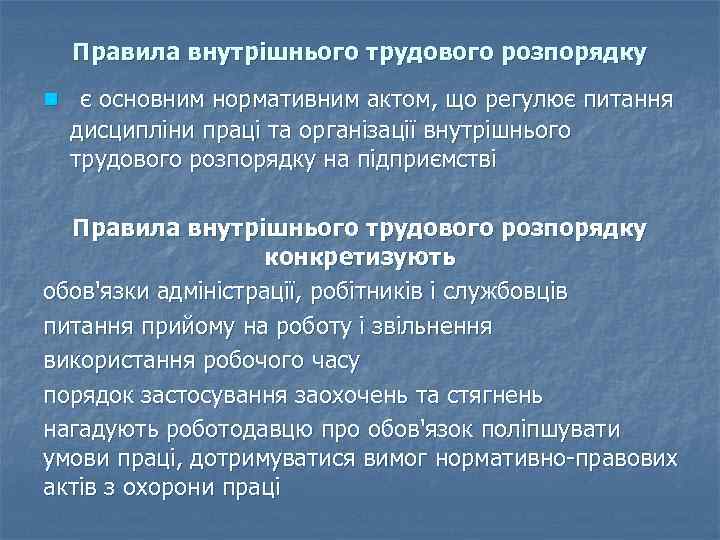 Правила внутрішнього трудового розпорядку

є основним нормативним актом, що регулює питання дисципліни праці та організації внутрішнього трудового розпорядку на підприємстві

Правила внутрішнього трудового розпорядку конкретизують

обов'язки адміністрації, робітників і службовців

питання прийому на роботу і звільнення

використання робочого часу

порядок застосування заохочень та стягнень

нагадують роботодавцю про обов'язок поліпшувати умови праці, дотримуватися вимог нормативно-правових актів з охорони праці